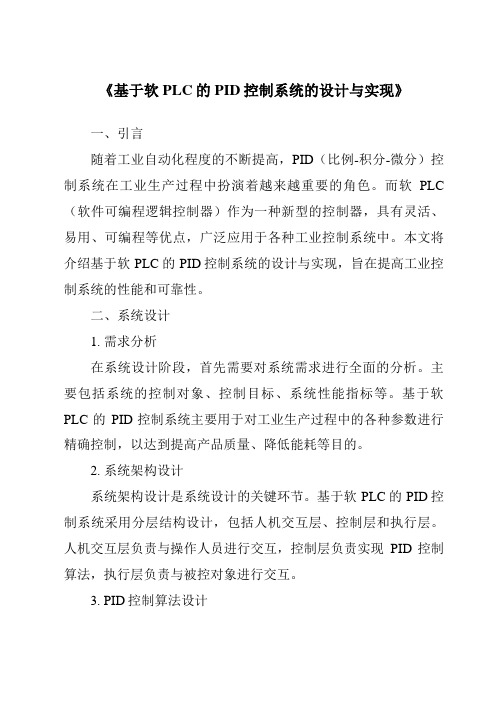 《基于软 PLC 的 PID 控制系统的设计与实现》

一、引言

随着工业自动化程度的不断提高，PID（比例-积分-微分）控制系统在工业生产过程中扮演着越来越重要的角色。而软 PLC（软件可编程逻辑控制器）作为一种新型的控制器，具有灵活、易用、可编程等优点，广泛应用于各种工业控制系统中。本文将介绍基于软 PLC 的 PID 控制系统的设计与实现，旨在提高工业控制系统的性能和可靠性。

二、系统设计

1. 需求分析

在系统设计阶段，首先需要对系统需求进行全面的分析。主要包括系统的控制对象、控制目标、系统性能指标等。基于软 PLC 的 PID 控制系统主要用于对工业生产过程中的各种参数进行精确控制，以达到提高产品质量、降低能耗等目的。

2. 系统架构设计

系统架构设计是系统设计的关键环节。基于软 PLC 的 PID 控制系统采用分层结构设计，包括人机交互层、控制层和执行层。人机交互层负责与操作人员进行交互，控制层负责实现 PID 控制算法，执行层负责与被控对象进行交互。

3. PID 控制算法设计